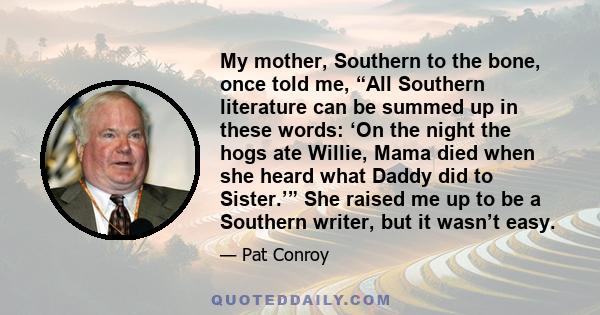 My mother, Southern to the bone, once told me, “All Southern literature can be summed up in these words: ‘On the night the hogs ate Willie, Mama died when she heard what Daddy did to Sister.’” She raised me up to be a Southern writer, but it wasn’t easy.

— Pat Conroy

QUOTEDDAILY.COM